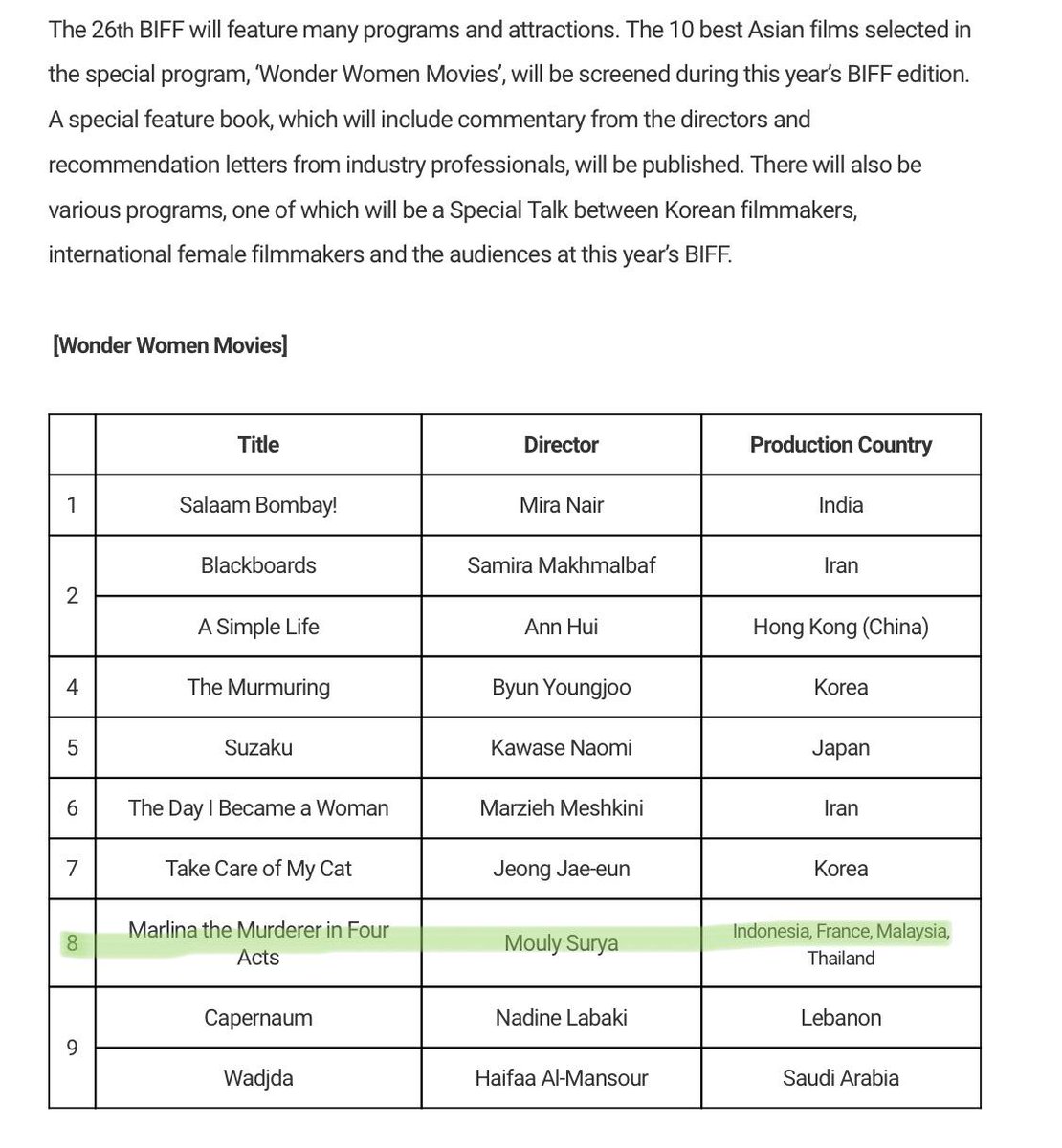 The 26th BIFF will feature many programs and attractions. The 10 best Asian films selected in the special program, 'Wonder Women Movies', will be screened during this year's BIFF edition. A special feature book, which will include commentary from the directors and recommendation letters from industry professionals, will be published. There will also be various programs, one of which will be a Special Talk between Korean filmmakers, international female filmmakers and the audiences at this year's BIFF.

[Wonder Women Movies]

| | Title | Director | Production Country |
|---|---|---|---|
| 1 | Salaam Bombay! | Mira Nair | India |
| 2 | Blackboards | Samira Makhmalbaf | Iran |
| | A Simple Life | Ann Hui | Hong Kong (China) |
| 4 | The Murmuring | Byun Youngjoo | Korea |
| 5 | Suzaku | Kawase Naomi | Japan |
| 6 | The Day I Became a Woman | Marzieh Meshkini | Iran |
| 7 | Take Care of My Cat | Jeong Jae-eun | Korea |
| 8 | Marlina the Murderer in Four Acts | Mouly Surya | Indonesia, France, Malaysia, Thailand |
| 9 | Capernaum | Nadine Labaki | Lebanon |
| | Wadjda | Haifaa Al-Mansour | Saudi Arabia |